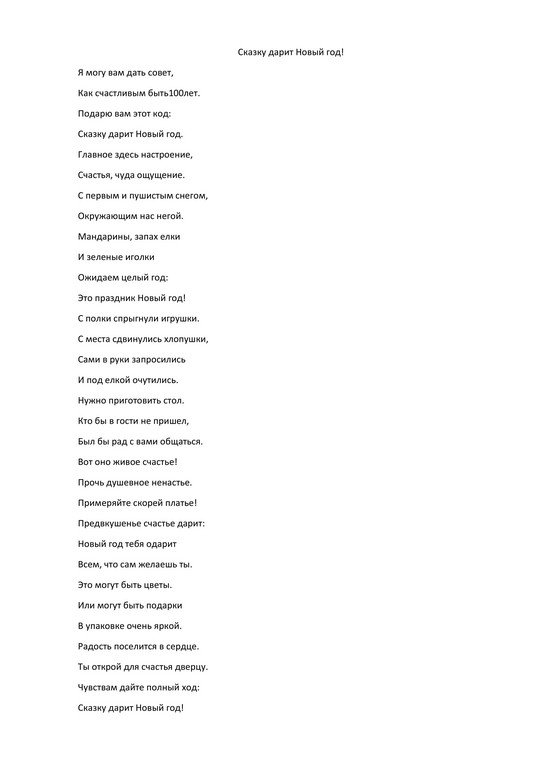 Сказку дарит Новый год!

Я могу вам дать совет,

Как счастливым быть100лет.

Подарю вам этот код:

Сказку дарит Новый год.

Главное здесь настроение,

Счастья, чуда ощущение.

С первым и пушистым снегом,

Окружающим нас негой.

Мандарины, запах елки

И зеленые иголки

Ожидаем целый год:

Это праздник Новый год!

С полки спрыгнули игрушки.

С места сдвинулись хлопушки,

Сами в руки запросились

И под елкой очутились.

Нужно приготовить стол.

Кто бы в гости не пришел,

Был бы рад с вами общаться.

Вот оно живое счастье!

Прочь душевное ненастье.

Примеряйте скорей платье!

Предвкушенье счастье дарит:

Новый год тебя одарит

Всем, что сам желаешь ты.

Это могут быть цветы.

Или могут быть подарки

В упаковке очень яркой.

Радость поселится в сердце.

Ты открой для счастья дверцу.

Чувствам дайте полный ход:

Сказку дарит Новый год!